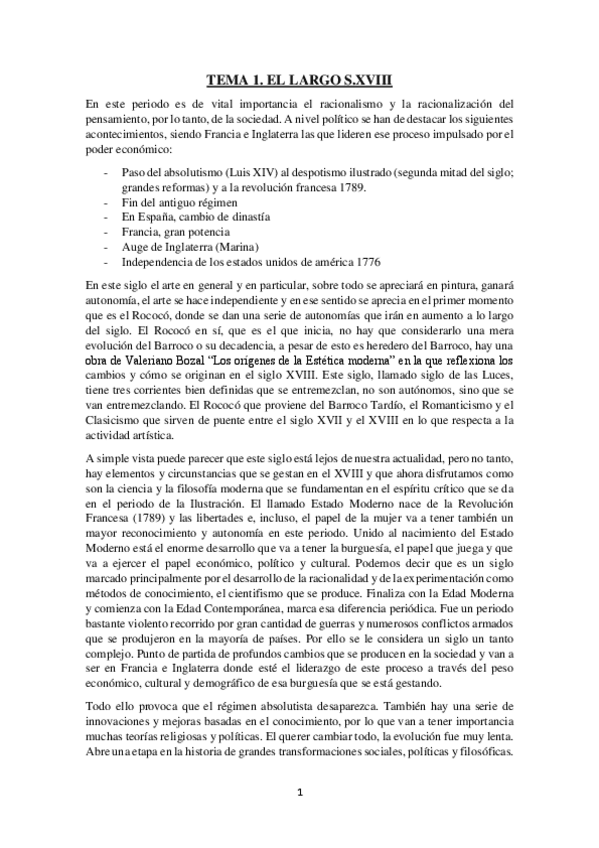 TEMA 1. EL LARGO S.XVIII

En este periodo es de vital importancia el racionalismo y la racionalización del pensamiento, por lo tanto, de la sociedad. A nivel político se han de destacar los siguientes acontecimientos, siendo Francia e Inglaterra las que lideren ese proceso impulsado por el poder económico:

- Paso del absolutismo (Luis XIV) al despotismo ilustrado (segunda mitad del siglo; grandes reformas) y a la revolución francesa 1789.
- Fin del antiguo régimen
- En España, cambio de dinastía
- Francia, gran potencia
- Auge de Inglaterra (Marina)
- Independencia de los estados unidos de américa 1776

En este siglo el arte en general y en particular, sobre todo se apreciará en pintura, ganará autonomía, el arte se hace independiente y en ese sentido se aprecia en el primer momento que es el Rococó, donde se dan una serie de autonomías que irán en aumento a lo largo del siglo. El Rococó en sí, que es el que inicia, no hay que considerarlo una mera evolución del Barroco o su decadencia, a pesar de esto es heredero del Barroco, hay una obra de Valeriano Bozal "Los orígenes de la Estética moderna" en la que reflexiona los cambios y cómo se originan en el siglo XVIII. Este siglo, llamado siglo de las Luces, tiene tres corrientes bien definidas que se entremezclan, no son autónomos, sino que se van entremezclando. El Rococó que proviene del Barroco Tardío, el Romanticismo y el Clasicismo que sirven de puente entre el siglo XVII y el XVIII en lo que respecta a la actividad artística.

A simple vista puede parecer que este siglo está lejos de nuestra actualidad, pero no tanto, hay elementos y circunstancias que se gestan en el XVIII y que ahora disfrutamos como son la ciencia y la filosofía moderna que se fundamentan en el espíritu crítico que se da en el periodo de la Ilustración. El llamado Estado Moderno nace de la Revolución Francesa (1789) y las libertades e, incluso, el papel de la mujer va a tener también un mayor reconocimiento y autonomía en este periodo. Unido al nacimiento del Estado Moderno está el enorme desarrollo que va a tener la burguesía, el papel que juega y que va a ejercer el papel económico, político y cultural. Podemos decir que es un siglo marcado principalmente por el desarrollo de la racionalidad y de la experimentación como métodos de conocimiento, el cientifismo que se produce. Finaliza con la Edad Moderna y comienza con la Edad Contemporánea, marca esa diferencia periódica. Fue un periodo bastante violento recorrido por gran cantidad de guerras y numerosos conflictos armados que se produjeron en la mayoría de países. Por ello se le considera un siglo un tanto complejo. Punto de partida de profundos cambios que se producen en la sociedad y van a ser en Francia e Inglaterra donde esté el liderazgo de este proceso a través del peso económico, cultural y demográfico de esa burguesía que se está gestando.

Todo ello provoca que el régimen absolutista desaparezca. También hay una serie de innovaciones y mejoras basadas en el conocimiento, por lo que van a tener importancia muchas teorías religiosas y políticas. El querer cambiar todo, la evolución fue muy lenta. Abre una etapa en la historia de grandes transformaciones sociales, políticas y filosóficas.

1